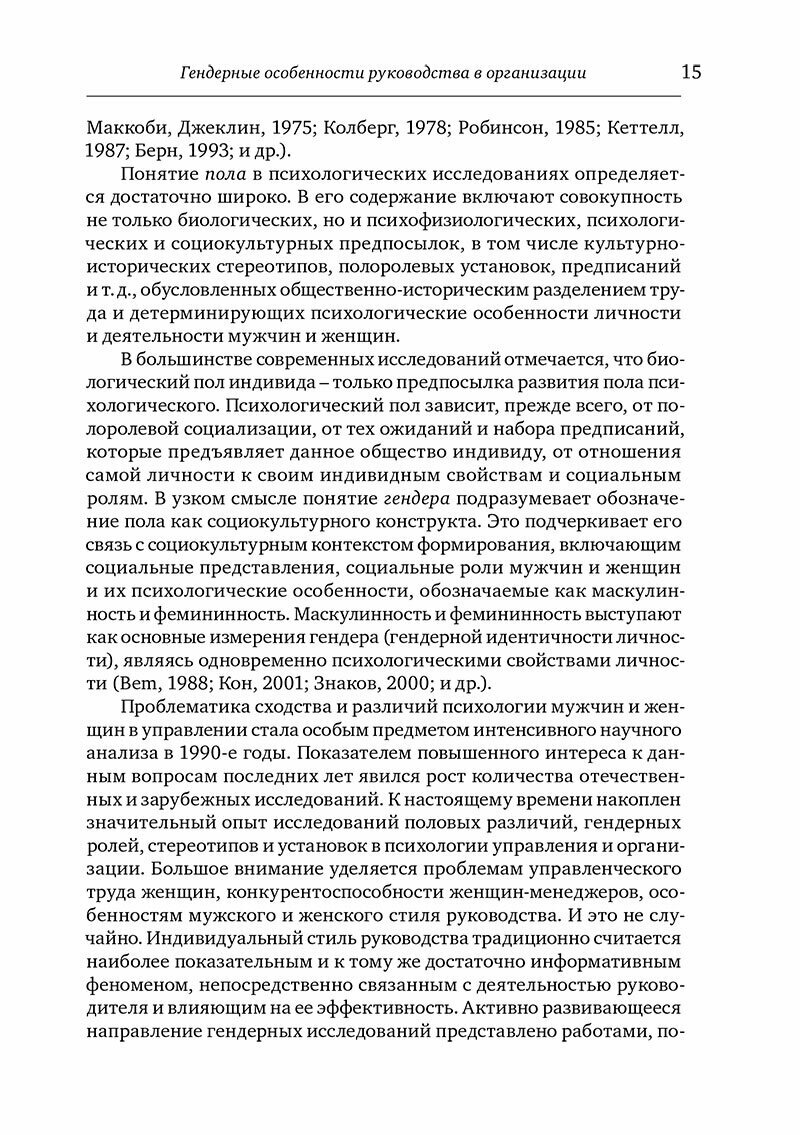 Гендерные особенности руководства в организации 15

Маккоби, Джеклин, 1975; Колберг, 1978; Робинсон, 1985; Кеттелл, 1987; Берн, 1993; и др.).

Понятие пола в психологических исследованиях определяется достаточно широко. В его содержание включают совокупность не только биологических, но и психофизиологических, психологических и социокультурных предпосылок, в том числе культурно-исторических стереотипов, полоролевых установок, предписаний и т. д., обусловленных общественно-историческим разделением труда и детерминирующих психологические особенности личности и деятельности мужчин и женщин.

В большинстве современных исследований отмечается, что биологический пол индивида – только предпосылка развития пола психологического. Психологический пол зависит, прежде всего, от полоролевой социализации, от тех ожиданий и набора предписаний, которые предъявляет данное общество индивиду, от отношения самой личности к своим индивидным свойствам и социальным ролям. В узком смысле понятие гендера подразумевает обозначение пола как социокультурного конструкта. Это подчеркивает его связь с социокультурным контекстом формирования, включающим социальные представления, социальные роли мужчин и женщин и их психологические особенности, обозначаемые как маскулинность и фемининность. Маскулинность и фемининность выступают как основные измерения гендера (гендерной идентичности личности), являясь одновременно психологическими свойствами личности (Bem, 1988; Кон, 2001; Знаков, 2000; и др.).

Проблематика сходства и различий психологии мужчин и женщин в управлении стала особым предметом интенсивного научного анализа в 1990-е годы. Показателем повышенного интереса к данным вопросам последних лет явился рост количества отечественных и зарубежных исследований. К настоящему времени накоплен значительный опыт исследований половых различий, гендерных ролей, стереотипов и установок в психологии управления и организации. Большое внимание уделяется проблемам управленческого труда женщин, конкурентоспособности женщин-менеджеров, особенностям мужского и женского стиля руководства. И это не случайно. Индивидуальный стиль руководства традиционно считается наиболее показательным и к тому же достаточно информативным феноменом, непосредственно связанным с деятельностью руководителя и влияющим на ее эффективность. Активно развивающееся направление гендерных исследований представлено работами, по-